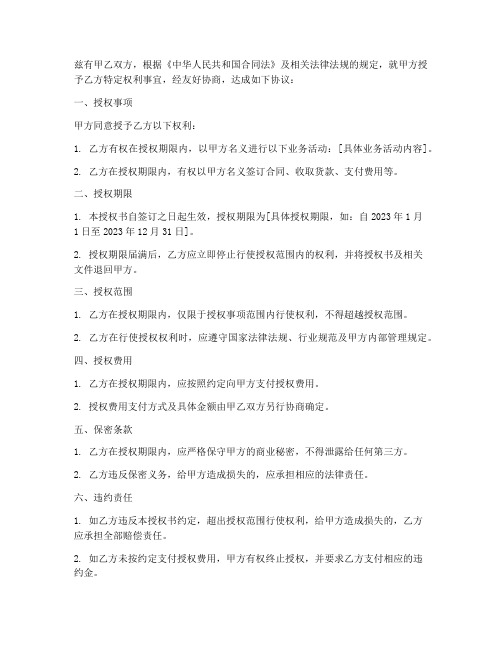 兹有甲乙双方，根据《中华人民共和国合同法》及相关法律法规的规定，就甲方授予乙方特定权利事宜，经友好协商，达成如下协议：

一、授权事项

甲方同意授予乙方以下权利：

1. 乙方有权在授权期限内，以甲方名义进行以下业务活动：[具体业务活动内容]。

2. 乙方在授权期限内，有权以甲方名义签订合同、收取货款、支付费用等。

二、授权期限

1. 本授权书自签订之日起生效，授权期限为[具体授权期限，如：自 2023 年 1 月 1 日至 2023 年 12 月 31 日]。

2. 授权期限届满后，乙方应立即停止行使授权范围内的权利，并将授权书及相关文件退回甲方。

三、授权范围

1. 乙方在授权期限内，仅限于授权事项范围内行使权利，不得超越授权范围。

2. 乙方在行使授权权利时，应遵守国家法律法规、行业规范及甲方内部管理规定。

四、授权费用

1. 乙方在授权期限内，应按照约定向甲方支付授权费用。

2. 授权费用支付方式及具体金额由甲乙双方另行协商确定。

五、保密条款

1. 乙方在授权期限内，应严格保守甲方的商业秘密，不得泄露给任何第三方。

2. 乙方违反保密义务，给甲方造成损失的，应承担相应的法律责任。

六、违约责任

1. 如乙方违反本授权书约定，超出授权范围行使权利，给甲方造成损失的，乙方应承担全部赔偿责任。

2. 如乙方未按约定支付授权费用，甲方有权终止授权，并要求乙方支付相应的违约金。